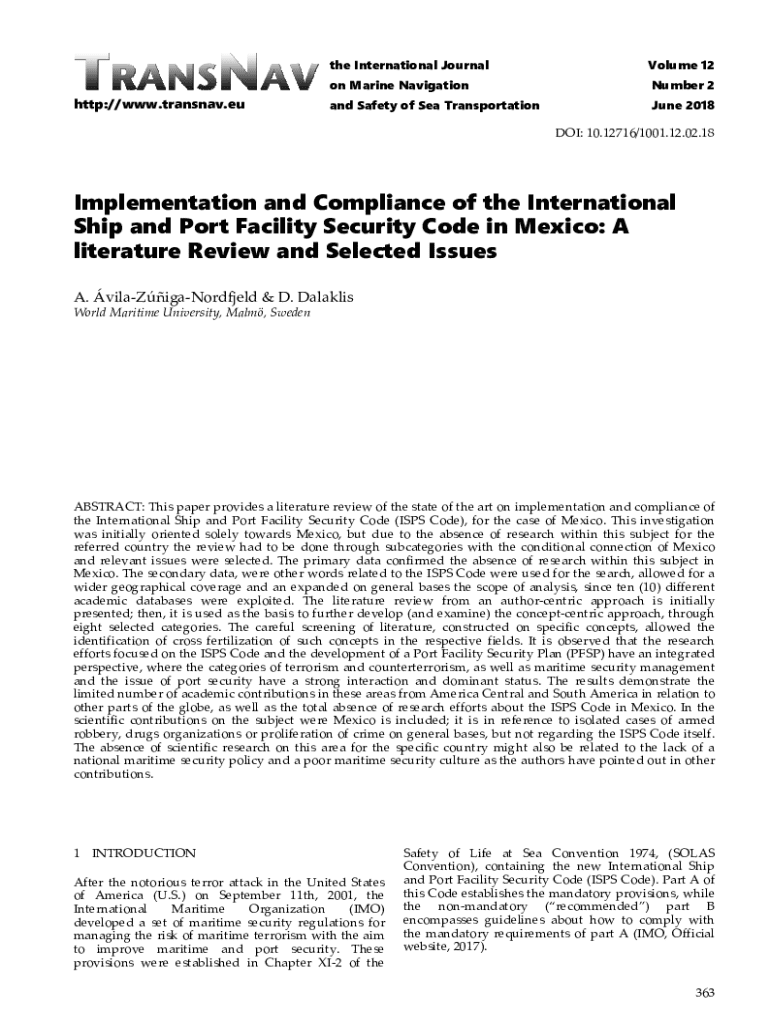 TRANSNAV
http://www.transnav.eu

the International Journal
on Marine Navigation
and Safety of Sea Transportation

Volume 12
Number 2
June 2018

DOI: 10.12716/1001.12.02.18

Implementation and Compliance of the International Ship and Port Facility Security Code in Mexico: A literature Review and Selected Issues

A. Ávila-Zúñiga-Nordfjeld & D. Dalaklis
World Maritime University, Malmö, Sweden

ABSTRACT: This paper provides a literature review of the state of the art on implementation and compliance of the International Ship and Port Facility Security Code (ISPS Code), for the case of Mexico. This investigation was initially oriented solely towards Mexico, but due to the absence of research within this subject for the referred country the review had to be done through subcategories with the conditional connection of Mexico and relevant issues were selected. The primary data confirmed the absence of research within this subject in Mexico. The secondary data, were other words related to the ISPS Code were used for the search, allowed for a wider geographical coverage and an expanded on general bases the scope of analysis, since ten (10) different academic databases were exploited. The literature review from an author-centric approach is initially presented; then, it is used as the basis to further develop (and examine) the concept-centric approach, through eight selected categories. The careful screening of literature, constructed on specific concepts, allowed the identification of cross fertilization of such concepts in the respective fields. It is observed that the research efforts focused on the ISPS Code and the development of a Port Facility Security Plan (PFSP) have an integrated perspective, where the categories of terrorism and counterterrorism, as well as maritime security management and the issue of port security have a strong interaction and dominant status. The results demonstrate the limited number of academic contributions in these areas from America Central and South America in relation to other parts of the globe, as well as the total absence of research efforts about the ISPS Code in Mexico. In the scientific contributions on the subject were Mexico is included; it is in reference to isolated cases of armed robbery, drugs organizations or proliferation of crime on general bases, but not regarding the ISPS Code itself. The absence of scientific research on this area for the specific country might also be related to the lack of a national maritime security policy and a poor maritime security culture as the authors have pointed out in other contributions.

1 INTRODUCTION

After the notorious terror attack in the United States of America (U.S.) on September 11th, 2001, the International Maritime Organization (IMO) developed a set of maritime security regulations for managing the risk of maritime terrorism with the aim to improve maritime and port security. These provisions were established in Chapter XI-2 of the Safety of Life at Sea Convention 1974, (SOLAS Convention), containing the new International Ship and Port Facility Security Code (ISPS Code). Part A of this Code establishes the mandatory provisions, while the non-mandatory ("recommended") part B encompasses guidelines about how to comply with the mandatory requirements of part A (IMO, Official website, 2017).

363